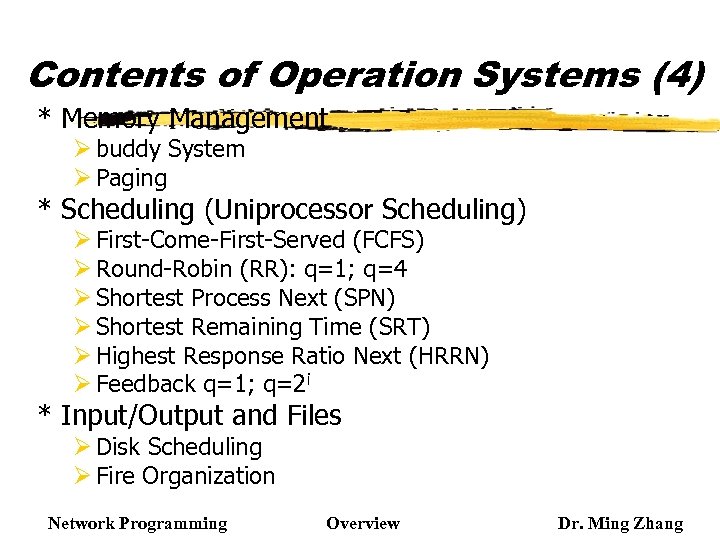 Contents of Operation Systems (4)

* Memory Management
➢ buddy System
➢ Paging

* Scheduling (Uniprocessor Scheduling)
➢ First-Come-First-Served (FCFS)
➢ Round-Robin (RR): q=1; q=4
➢ Shortest Process Next (SPN)
➢ Shortest Remaining Time (SRT)
➢ Highest Response Ratio Next (HRRN)
➢ Feedback q=1; $q=2^i$

* Input/Output and Files
➢ Disk Scheduling
➢ Fire Organization

Network Programming Overview Dr. Ming Zhang